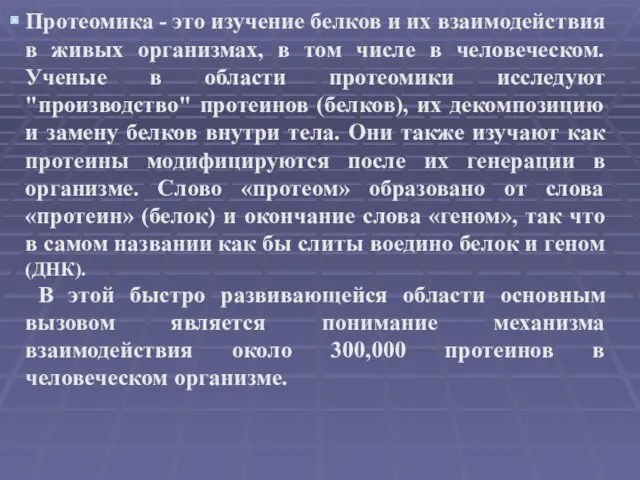 Протеомика - это изучение белков и их взаимодействия в живых организмах, в том числе в человеческом. Ученые в области протеомики исследуют "производство" протеинов (белков), их декомпозицию и замену белков внутри тела. Они также изучают как протеины модифицируются после их генерации в организме. Слово «протеом» образовано от слова «протеин» (белок) и окончание слова «геном», так что в самом названии как бы слиты воедино белок и геном (ДНК).

В этой быстро развивающейся области основным вызовом является понимание механизма взаимодействия около 300,000 протеинов в человеческом организме.